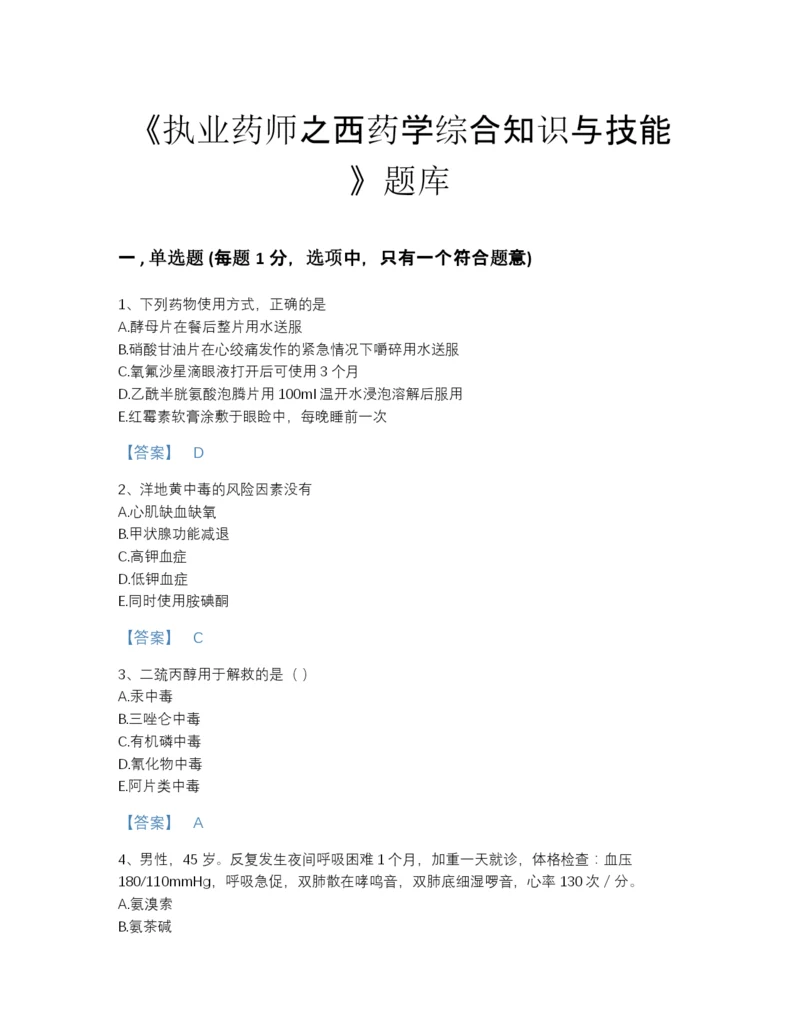 《执业药师之西药学综合知识与技能》题库

一，单选题 (每题 1 分，选项中，只有一个符合题意)

1、下列药物使用方式，正确的是
A.酵母片在餐后整片用水送服
B.硝酸甘油片在心绞痛发作的紧急情况下嚼碎用水送服
C.氧氟沙星滴眼液打开后可使用 3 个月
D.乙酰半胱氨酸泡腾片用 100ml 温开水浸泡溶解后服用
E.红霉素软膏涂敷于眼睑中，每晚睡前一次

【答案】 D

2、洋地黄中毒的风险因素没有
A.心肌缺血缺氧
B.甲状腺功能减退
C.高钾血症
D.低钾血症
E.同时使用胺碘酮

【答案】 C

3、二巯丙醇用于解救的是（ ）
A.汞中毒
B.三唑仑中毒
C.有机磷中毒
D.氰化物中毒
E.阿片类中毒

【答案】 A

4、男性，45 岁。反复发生夜间呼吸困难 1 个月，加重一天就诊，体格检查：血压 180/110mmHg，呼吸急促，双肺散在哮鸣音，双肺底细湿啰音，心率 130 次／分。
A.氨溴索
B.氨茶碱